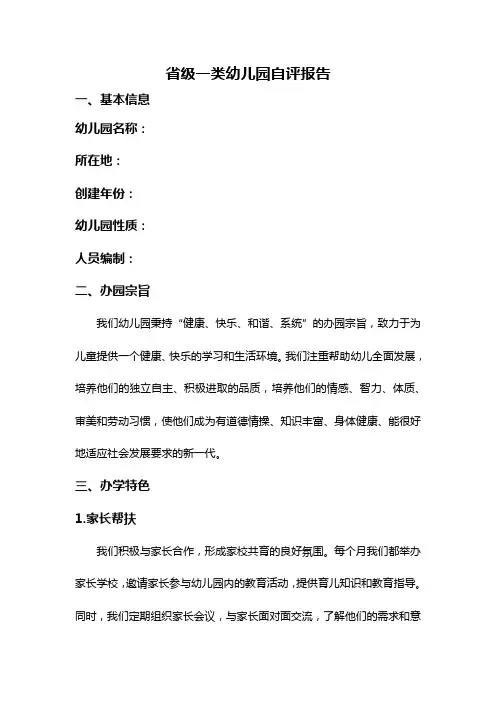 省级一类幼儿园自评报告

一、基本信息

幼儿园名称：

所在地：

创建年份：

幼儿园性质：

人员编制：

二、办园宗旨

我们幼儿园秉持“健康、快乐、和谐、系统”的办园宗旨，致力于为儿童提供一个健康、快乐的学习和生活环境。我们注重帮助幼儿全面发展，培养他们的独立自主、积极进取的品质，培养他们的情感、智力、体质、审美和劳动习惯，使他们成为有道德情操、知识丰富、身体健康、能很好地适应社会发展要求的新一代。

三、办学特色

1.家长帮扶

我们积极与家长合作，形成家校共育的良好氛围。每个月我们都举办家长学校，邀请家长参与幼儿园内的教育活动，提供育儿知识和教育指导。同时，我们定期组织家长会议，与家长面对面交流，了解他们的需求和意